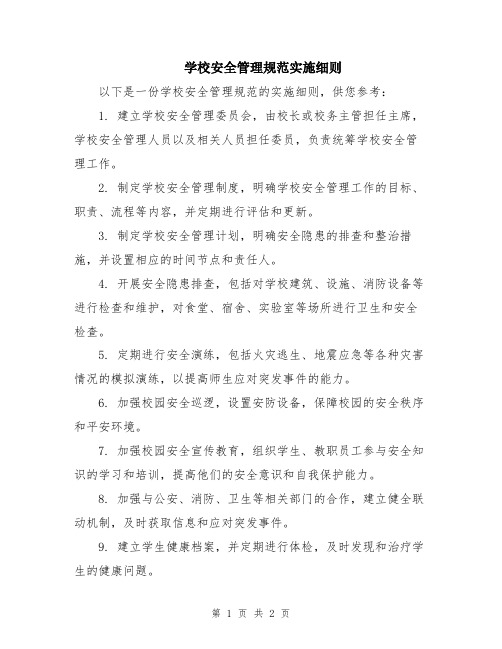 学校安全管理规范实施细则

以下是一份学校安全管理规范的实施细则，供您参考：

1. 建立学校安全管理委员会，由校长或校务主管担任主席，学校安全管理人员以及相关人员担任委员，负责统筹学校安全管理工作。

2. 制定学校安全管理制度，明确学校安全管理工作的目标、职责、流程等内容，并定期进行评估和更新。

3. 制定学校安全管理计划，明确安全隐患的排查和整治措施，并设置相应的时间节点和责任人。

4. 开展安全隐患排查，包括对学校建筑、设施、消防设备等进行检查和维护，对食堂、宿舍、实验室等场所进行卫生和安全检查。

5. 定期进行安全演练，包括火灾逃生、地震应急等各种灾害情况的模拟演练，以提高师生应对突发事件的能力。

6. 加强校园安全巡逻，设置安防设备，保障校园的安全秩序和平安环境。

7. 加强校园安全宣传教育，组织学生、教职员工参与安全知识的学习和培训，提高他们的安全意识和自我保护能力。

8. 加强与公安、消防、卫生等相关部门的合作，建立健全联动机制，及时获取信息和应对突发事件。

9. 建立学生健康档案，并定期进行体检，及时发现和治疗学生的健康问题。

第 1 页 共 2 页